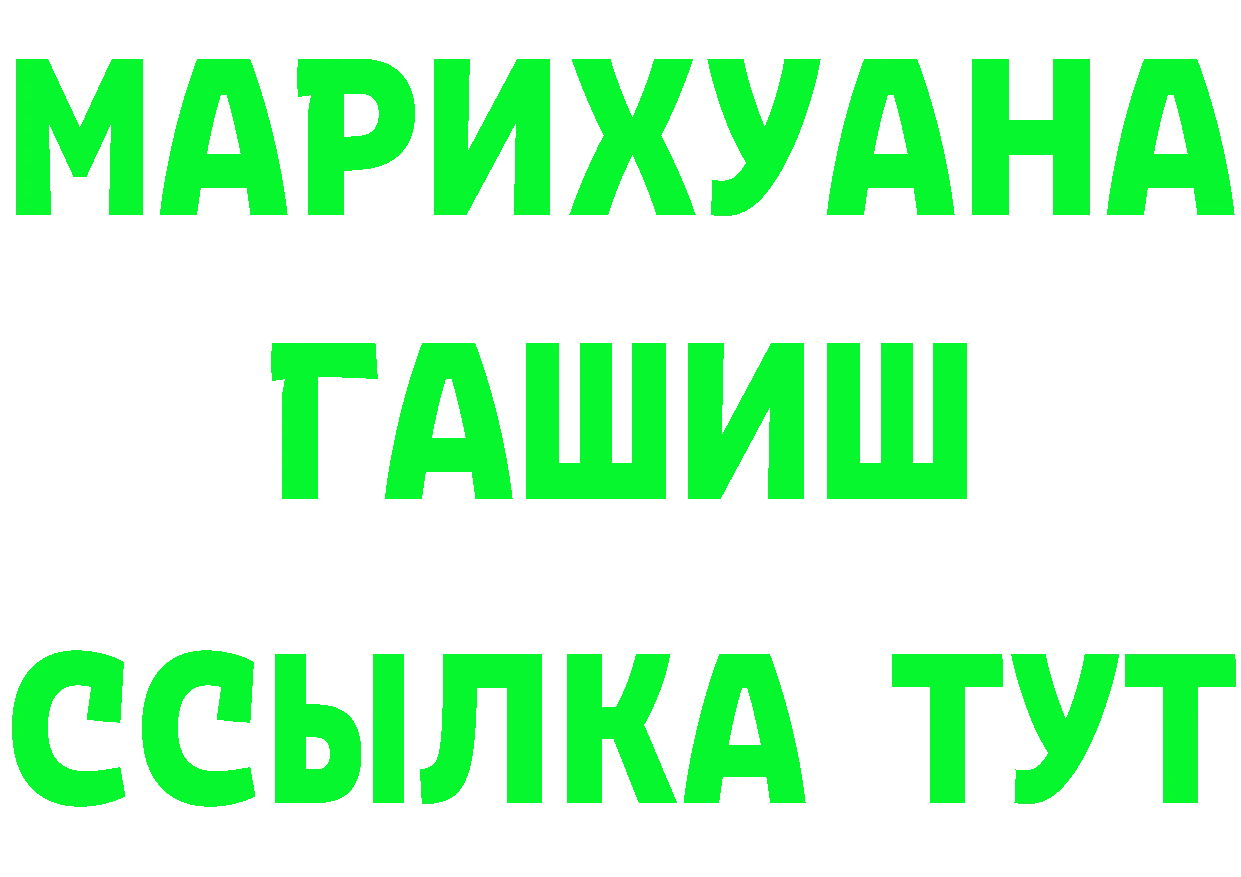 МАРИХУАНА
ГАШИШ
ССЫЛКА ТУТ